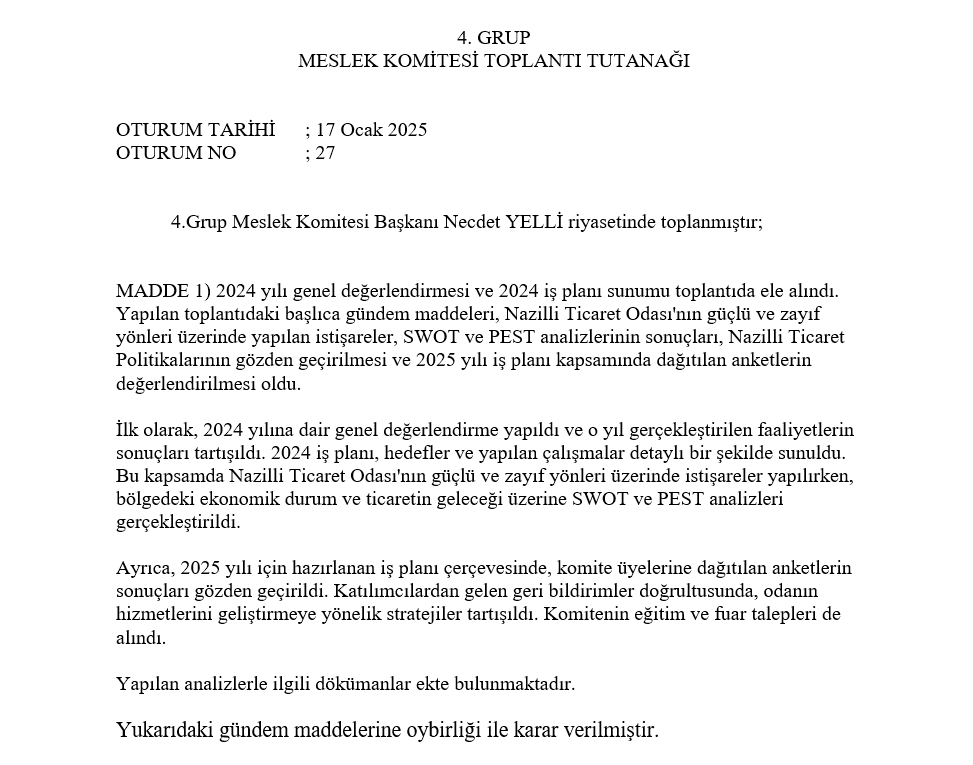 4. GRUP
MESLEK KOMİTESİ TOPLANTI TUTANAĞI

OTURUM TARİHİ ; 17 Ocak 2025
OTURUM NO ; 27

4.Grup Meslek Komitesi Başkanı Necdet YELLİ riyasetinde toplanmıştır;

MADDE 1) 2024 yılı genel değerlendirmesi ve 2024 iş planı sunumu toplantıda ele alındı. Yapılan toplantıdaki başlıca gündem maddeleri, Nazilli Ticaret Odası'nın güçlü ve zayıf yönleri üzerinde yapılan istişareler, SWOT ve PEST analizlerinin sonuçları, Nazilli Ticaret Politikalarının gözden geçirilmesi ve 2025 yılı iş planı kapsamında dağıtılan anketlerin değerlendirilmesi oldu.

İlk olarak, 2024 yılına dair genel değerlendirme yapıldı ve o yıl gerçekleştirilen faaliyetlerin sonuçları tartışıldı. 2024 iş planı, hedefler ve yapılan çalışmalar detaylı bir şekilde sunuldu. Bu kapsamda Nazilli Ticaret Odası'nın güçlü ve zayıf yönleri üzerinde istişareler yapılırken, bölgedeki ekonomik durum ve ticaretin geleceği üzerine SWOT ve PEST analizleri gerçekleştirildi.

Ayrıca, 2025 yılı için hazırlanan iş planı çerçevesinde, komite üyelerine dağıtılan anketlerin sonuçları gözden geçirildi. Katılımcılardan gelen geri bildirimler doğrultusunda, odanın hizmetlerini geliştirmeye yönelik stratejiler tartışıldı. Komitenin eğitim ve fuar talepleri de alındı.

Yapılan analizlerle ilgili dökümanlar ekte bulunmaktadır.

Yukarıdaki gündem maddelerine oybirliği ile karar verilmiştir.